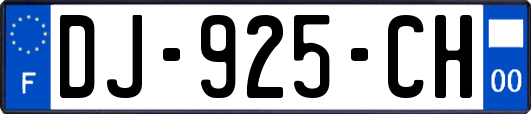 F
DJ-925-CH
00